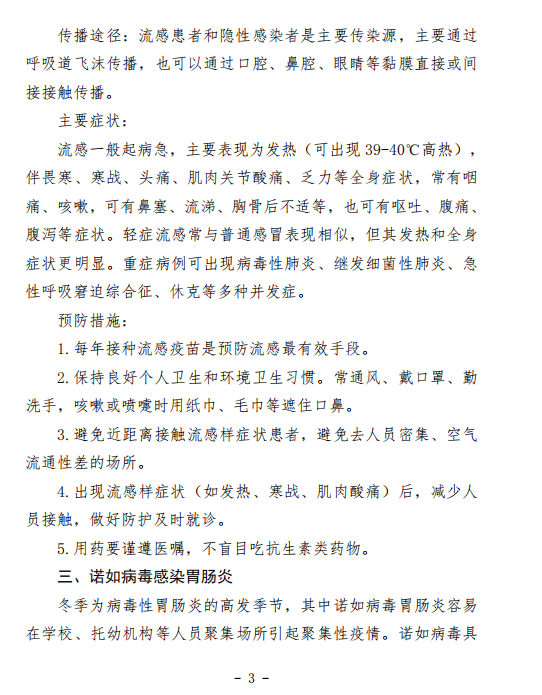 传播途径：流感患者和隐性感染者是主要传染源，主要通过呼吸道飞沫传播，也可以通过口腔、鼻腔、眼睛等黏膜直接或间接接触传播。

主要症状：

流感一般起病急，主要表现为发热（可出现 39-40℃高热），伴畏寒、寒战、头痛、肌肉关节酸痛、乏力等全身症状，常有咽痛、咳嗽，可有鼻塞、流涕、胸骨后不适等，也可有呕吐、腹痛、腹泻等症状。轻症流感常与普通感冒表现相似，但其发热和全身症状更明显。重症病例可出现病毒性肺炎、继发细菌性肺炎、急性呼吸窘迫综合征、休克等多种并发症。

预防措施：

1. 每年接种流感疫苗是预防流感最有效手段。

2. 保持良好个人卫生和环境卫生习惯。常通风、戴口罩、勤洗手，咳嗽或喷嚏时用纸巾、毛巾等遮住口鼻。

3. 避免近距离接触流感样症状患者，避免去人员密集、空气流通性差的场所。

4. 出现流感样症状（如发热、寒战、肌肉酸痛）后，减少人员接触，做好防护及时就诊。

5. 用药要谨遵医嘱，不盲目吃抗生素类药物。

三、诺如病毒感染胃肠炎

冬季为病毒性胃肠炎的高发季节，其中诺如病毒胃肠炎容易在学校、托幼机构等人员聚集场所引起聚集性疫情。诺如病毒具

- 3 -